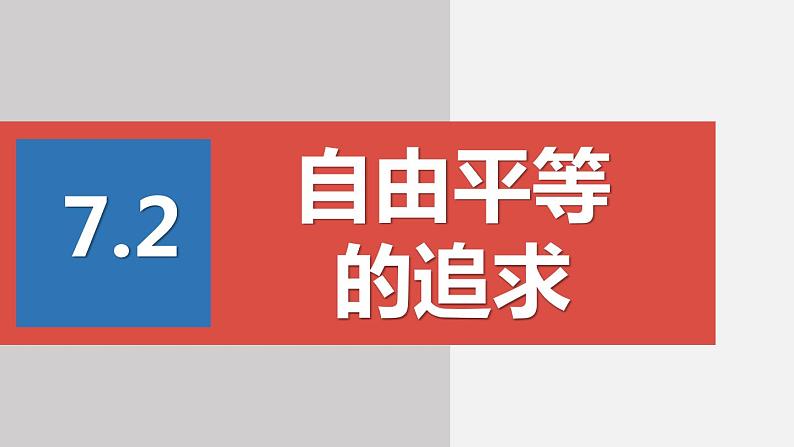 7.2

自由平等的追求